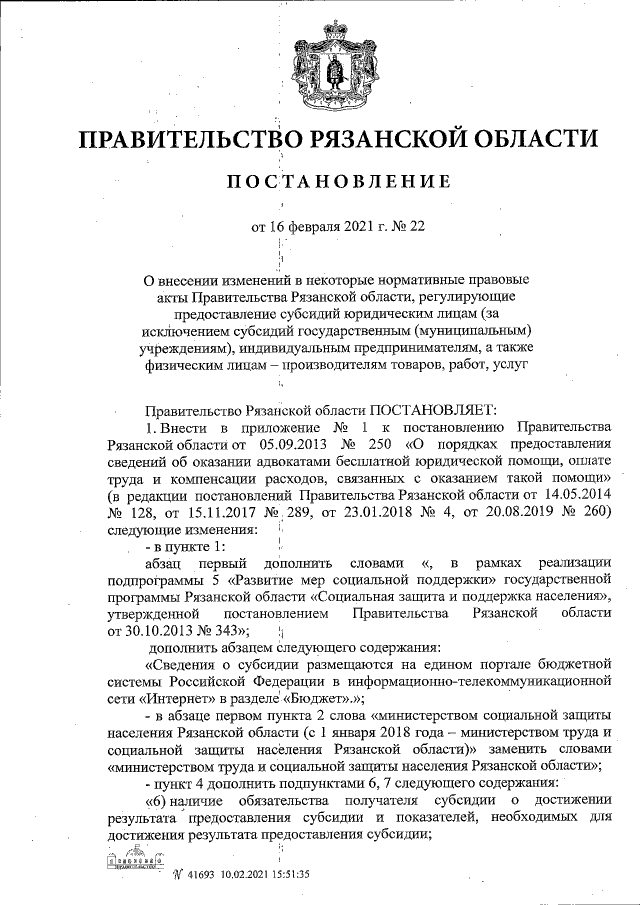 ПРАВИТЕЛЬСТВО РЯЗАНСКОЙ ОБЛАСТИ

ПОСТАНОВЛЕНИЕ

от 16 февраля 2021 г. № 22

О внесении изменений в некоторые нормативные правовые акты Правительства Рязанской области, регулирующие предоставление субсидий юридическим лицам (за исключением субсидий государственным (муниципальным) учреждениям), индивидуальным предпринимателям, а также физическим лицам – производителям товаров, работ, услуг

Правительство Рязанской области ПОСТАНОВЛЯЕТ:

1. Внести в приложение № 1 к постановлению Правительства Рязанской области от 05.09.2013 № 250 «О порядках предоставления сведений об оказании адвокатами бесплатной юридической помощи, оплате труда и компенсации расходов, связанных с оказанием такой помощи» (в редакции постановлений Правительства Рязанской области от 14.05.2014 № 128, от 15.11.2017 № 289, от 23.01.2018 № 4, от 20.08.2019 № 260) следующие изменения:

- в пункте 1:

абзац первый дополнить словами «, в рамках реализации подпрограммы 5 «Развитие мер социальной поддержки» государственной программы Рязанской области «Социальная защита и поддержка населения», утвержденной постановлением Правительства Рязанской области от 30.10.2013 № 343»;

дополнить абзацем следующего содержания:

«Сведения о субсидии размещаются на едином портале бюджетной системы Российской Федерации в информационно-телекоммуникационной сети «Интернет» в разделе «Бюджет».»;

- в абзаце первом пункта 2 слова «министерством социальной защиты населения Рязанской области (с 1 января 2018 года – министерством труда и социальной защиты населения Рязанской области)» заменить словами «министерством труда и социальной защиты населения Рязанской области»;

- пункт 4 дополнить подпунктами 6, 7 следующего содержания:

«6) наличие обязательства получателя субсидии о достижении результата предоставления субсидии и показателей, необходимых для достижения результата предоставления субсидии;

№ 41693 10.02.2021 15:51:35